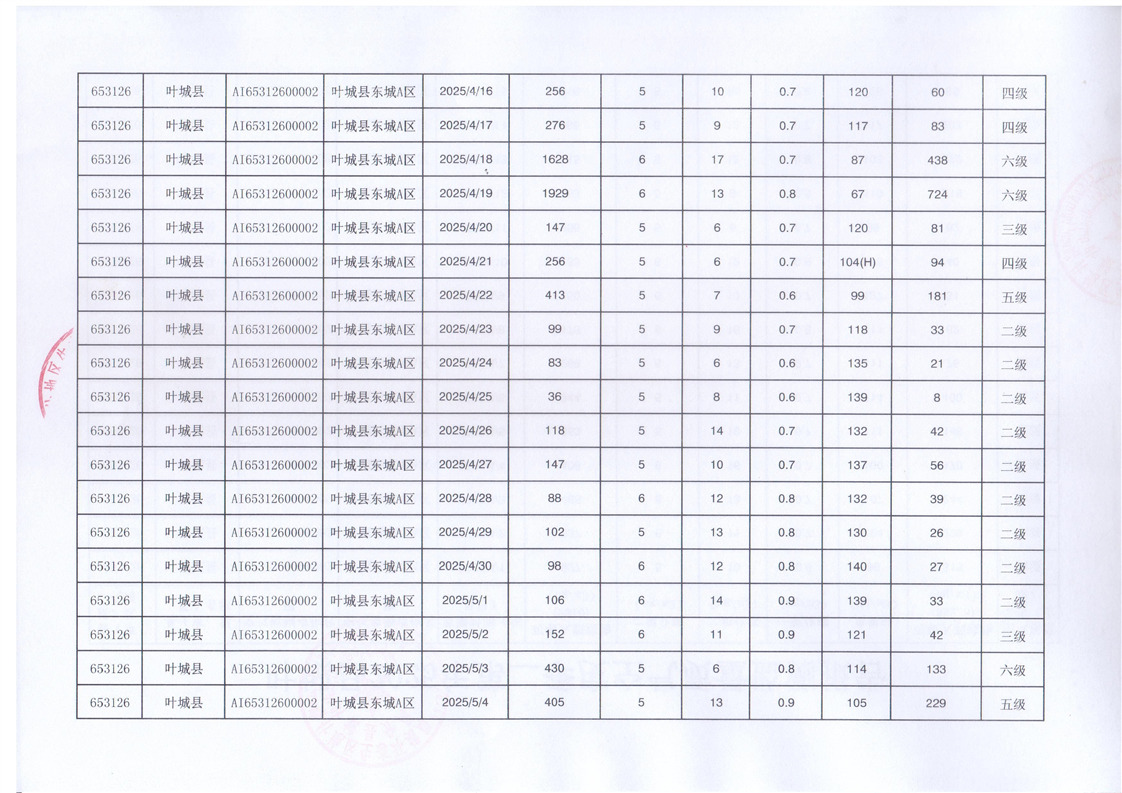 | 653126 | 叶城县 | AI65312600002 | 叶城县东城A区 | 2025/4/16 | 256 | 5 | 10 | 0.7 | 120 | 60 | 四级 |
|---|---|---|---|---|---|---|---|---|---|---|---|
| 653126 | 叶城县 | AI65312600002 | 叶城县东城A区 | 2025/4/17 | 276 | 5 | 9 | 0.7 | 117 | 83 | 四级 |
| 653126 | 叶城县 | AI65312600002 | 叶城县东城A区 | 2025/4/18 | 1628 | 6 | 17 | 0.7 | 87 | 438 | 六级 |
| 653126 | 叶城县 | AI65312600002 | 叶城县东城A区 | 2025/4/19 | 1929 | 6 | 13 | 0.8 | 67 | 724 | 六级 |
| 653126 | 叶城县 | AI65312600002 | 叶城县东城A区 | 2025/4/20 | 147 | 5 | 6 | 0.7 | 120 | 81 | 三级 |
| 653126 | 叶城县 | AI65312600002 | 叶城县东城A区 | 2025/4/21 | 256 | 5 | 6 | 0.7 | 104(H) | 94 | 四级 |
| 653126 | 叶城县 | AI65312600002 | 叶城县东城A区 | 2025/4/22 | 413 | 5 | 7 | 0.6 | 99 | 181 | 五级 |
| 653126 | 叶城县 | AI65312600002 | 叶城县东城A区 | 2025/4/23 | 99 | 5 | 9 | 0.7 | 118 | 33 | 二级 |
| 653126 | 叶城县 | AI65312600002 | 叶城县东城A区 | 2025/4/24 | 83 | 5 | 6 | 0.6 | 135 | 21 | 二级 |
| 653126 | 叶城县 | AI65312600002 | 叶城县东城A区 | 2025/4/25 | 36 | 5 | 8 | 0.6 | 139 | 8 | 二级 |
| 653126 | 叶城县 | AI65312600002 | 叶城县东城A区 | 2025/4/26 | 118 | 5 | 14 | 0.7 | 132 | 42 | 二级 |
| 653126 | 叶城县 | AI65312600002 | 叶城县东城A区 | 2025/4/27 | 147 | 5 | 10 | 0.7 | 137 | 56 | 二级 |
| 653126 | 叶城县 | AI65312600002 | 叶城县东城A区 | 2025/4/28 | 88 | 6 | 12 | 0.8 | 132 | 39 | 二级 |
| 653126 | 叶城县 | AI65312600002 | 叶城县东城A区 | 2025/4/29 | 102 | 5 | 13 | 0.8 | 130 | 26 | 二级 |
| 653126 | 叶城县 | AI65312600002 | 叶城县东城A区 | 2025/4/30 | 98 | 6 | 12 | 0.8 | 140 | 27 | 二级 |
| 653126 | 叶城县 | AI65312600002 | 叶城县东城A区 | 2025/5/1 | 106 | 6 | 14 | 0.9 | 139 | 33 | 二级 |
| 653126 | 叶城县 | AI65312600002 | 叶城县东城A区 | 2025/5/2 | 152 | 6 | 11 | 0.9 | 121 | 42 | 三级 |
| 653126 | 叶城县 | AI65312600002 | 叶城县东城A区 | 2025/5/3 | 430 | 5 | 6 | 0.8 | 114 | 133 | 六级 |
| 653126 | 叶城县 | AI65312600002 | 叶城县东城A区 | 2025/5/4 | 405 | 5 | 13 | 0.9 | 105 | 229 | 五级 |